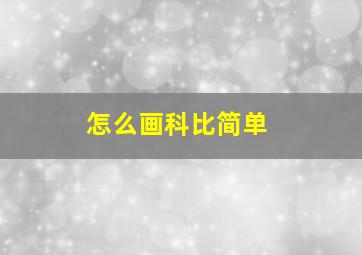 怎么画科比简单